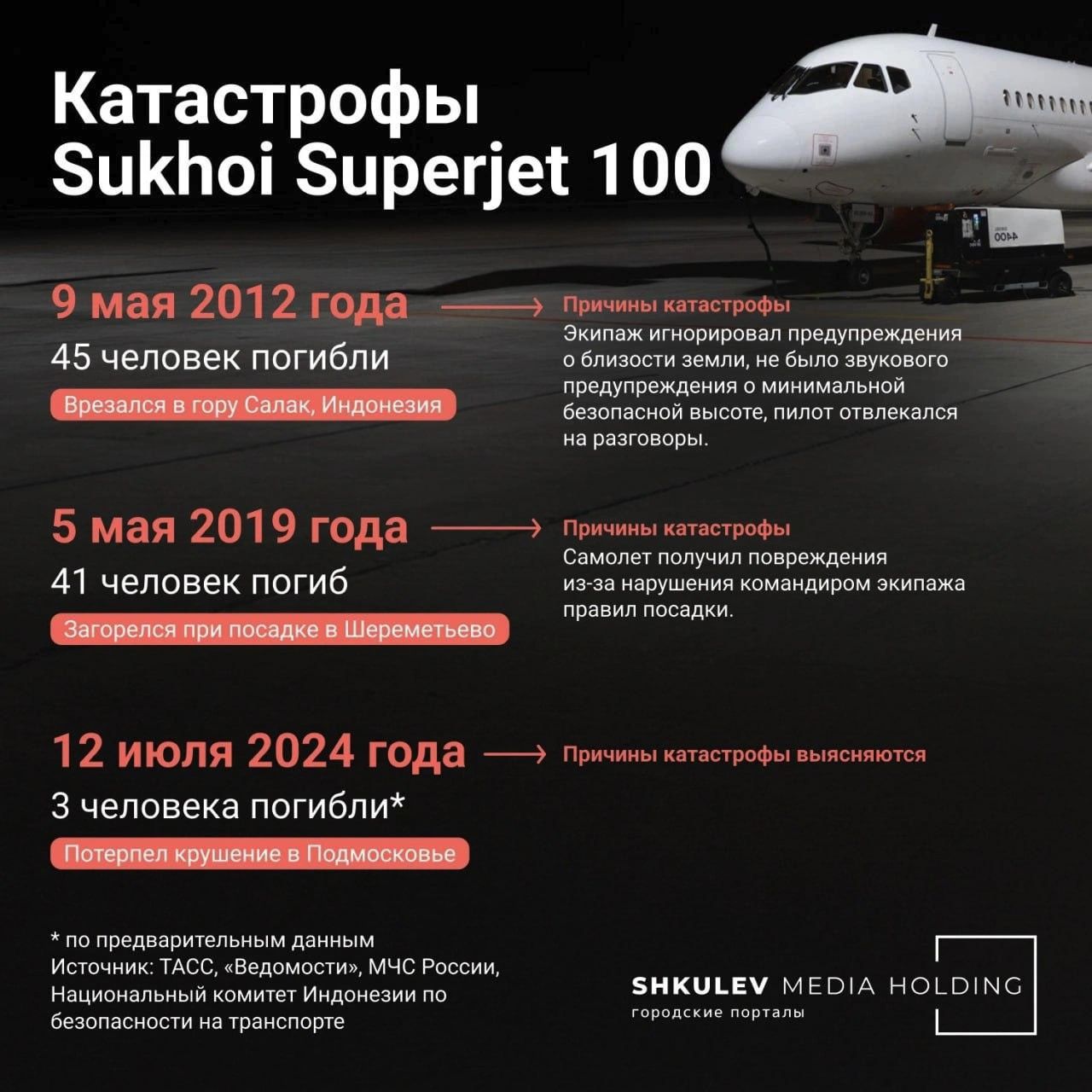 Катастрофы Sukhoi Superjet 100

9 мая 2012 года
45 человек погибли
Врезался в гору Салак, Индонезия

Причины катастрофы
Экипаж игнорировал предупреждения о близости земли, не было звукового предупреждения о минимальной безопасной высоте, пилот отвлекался на разговоры.

5 мая 2019 года
41 человек погиб
Загорелся при посадке в Шереметьево

Причины катастрофы
Самолет получил повреждения из-за нарушения командиром экипажа правил посадки.

12 июля 2024 года
3 человека погибли*
Потерпел крушение в Подмосковье

Причины катастрофы выясняются

* по предварительным данным
Источник: ТАСС, «Ведомости», МЧС России, Национальный комитет Индонезии по безопасности на транспорте

SHKULEV MEDIA HOLDING
городские порталы